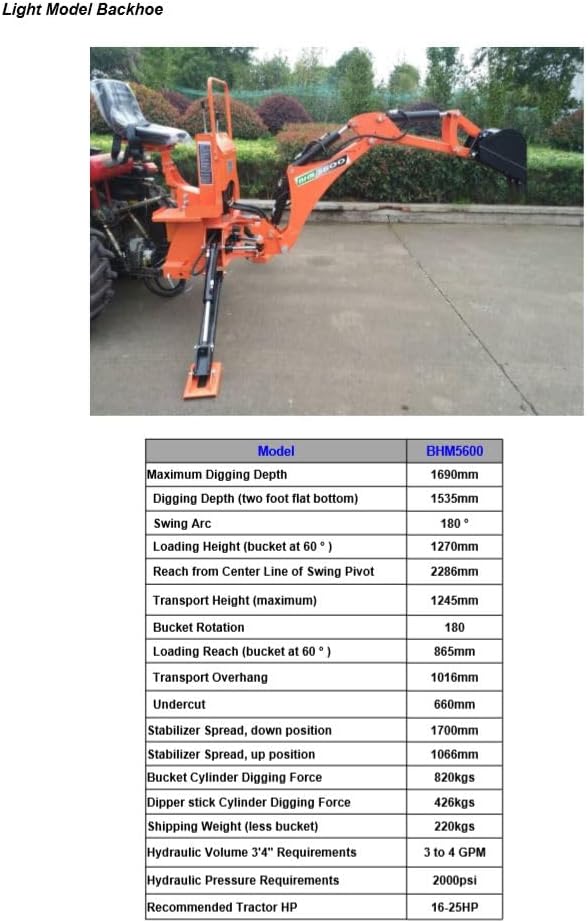 Light Model Backhoe

BHM5600

| Model | BHM5600 |
|---|---|
| Maximum Digging Depth | 1690mm |
| Digging Depth (two foot flat bottom) | 1535mm |
| Swing Arc | 180 ° |
| Loading Height (bucket at 60 ° ) | 1270mm |
| Reach from Center Line of Swing Pivot | 2286mm |
| Transport Height (maximum) | 1245mm |
| Bucket Rotation | 180 |
| Loading Reach (bucket at 60 ° ) | 865mm |
| Transport Overhang | 1016mm |
| Undercut | 660mm |
| Stabilizer Spread, down position | 1700mm |
| Stabilizer Spread, up position | 1066mm |
| Bucket Cylinder Digging Force | 820kgs |
| Dipper stick Cylinder Digging Force | 426kgs |
| Shipping Weight (less bucket) | 220kgs |
| Hydraulic Volume 3'4" Requirements | 3 to 4 GPM |
| Hydraulic Pressure Requirements | 2000psi |
| Recommended Tractor HP | 16-25HP |